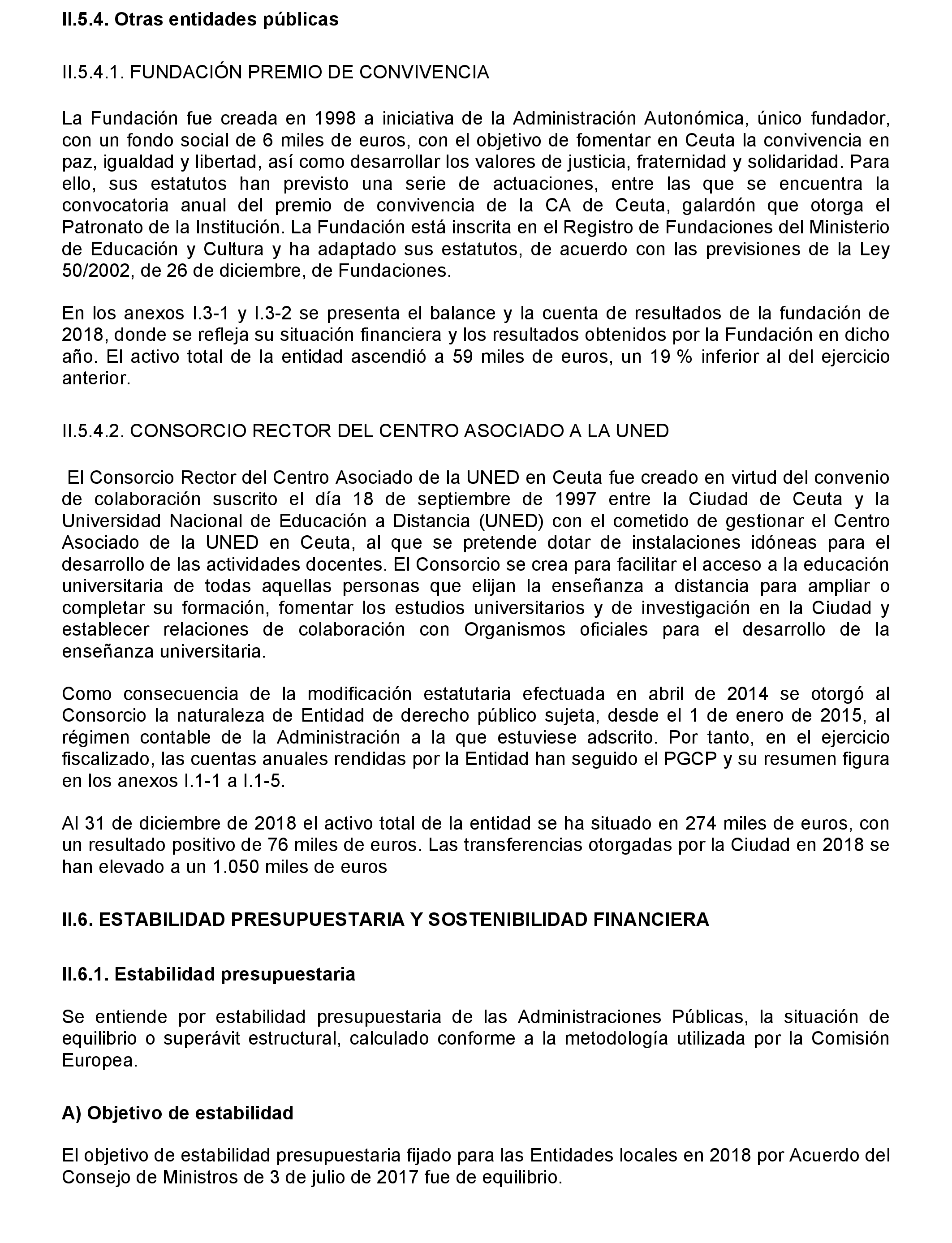 II.5.4. Otras entidades públicas

II.5.4.1. FUNDACIÓN PREMIO DE CONVIVENCIA

La Fundación fue creada en 1998 a iniciativa de la Administración Autonómica, único fundador, con un fondo social de 6 miles de euros, con el objetivo de fomentar en Ceuta la convivencia en paz, igualdad y libertad, así como desarrollar los valores de justicia, fraternidad y solidaridad. Para ello, sus estatutos han previsto una serie de actuaciones, entre las que se encuentra la convocatoria anual del premio de convivencia de la CA de Ceuta, galardón que otorga el Patronato de la Institución. La Fundación está inscrita en el Registro de Fundaciones del Ministerio de Educación y Cultura y ha adaptado sus estatutos, de acuerdo con las previsiones de la Ley 50/2002, de 26 de diciembre, de Fundaciones.

En los anexos I.3-1 y I.3-2 se presenta el balance y la cuenta de resultados de la fundación de 2018, donde se refleja su situación financiera y los resultados obtenidos por la Fundación en dicho año. El activo total de la entidad ascendió a 59 miles de euros, un 19 % inferior al del ejercicio anterior.

II.5.4.2. CONSORCIO RECTOR DEL CENTRO ASOCIADO A LA UNED

El Consorcio Rector del Centro Asociado de la UNED en Ceuta fue creado en virtud del convenio de colaboración suscrito el día 18 de septiembre de 1997 entre la Ciudad de Ceuta y la Universidad Nacional de Educación a Distancia (UNED) con el cometido de gestionar el Centro Asociado de la UNED en Ceuta, al que se pretende dotar de instalaciones idóneas para el desarrollo de las actividades docentes. El Consorcio se crea para facilitar el acceso a la educación universitaria de todas aquellas personas que elijan la enseñanza a distancia para ampliar o completar su formación, fomentar los estudios universitarios y de investigación en la Ciudad y establecer relaciones de colaboración con Organismos oficiales para el desarrollo de la enseñanza universitaria.

Como consecuencia de la modificación estatutaria efectuada en abril de 2014 se otorgó al Consorcio la naturaleza de Entidad de derecho público sujeta, desde el 1 de enero de 2015, al régimen contable de la Administración a la que estuviese adscrito. Por tanto, en el ejercicio fiscalizado, las cuentas anuales rendidas por la Entidad han seguido el PGCP y su resumen figura en los anexos I.1-1 a I.1-5.

Al 31 de diciembre de 2018 el activo total de la entidad se ha situado en 274 miles de euros, con un resultado positivo de 76 miles de euros. Las transferencias otorgadas por la Ciudad en 2018 se han elevado a un 1.050 miles de euros

II.6. ESTABILIDAD PRESUPUESTARIA Y SOSTENIBILIDAD FINANCIERA

II.6.1. Estabilidad presupuestaria

Se entiende por estabilidad presupuestaria de las Administraciones Públicas, la situación de equilibrio o superávit estructural, calculado conforme a la metodología utilizada por la Comisión Europea.

A) Objetivo de estabilidad

El objetivo de estabilidad presupuestaria fijado para las Entidades locales en 2018 por Acuerdo del Consejo de Ministros de 3 de julio de 2017 fue de equilibrio.